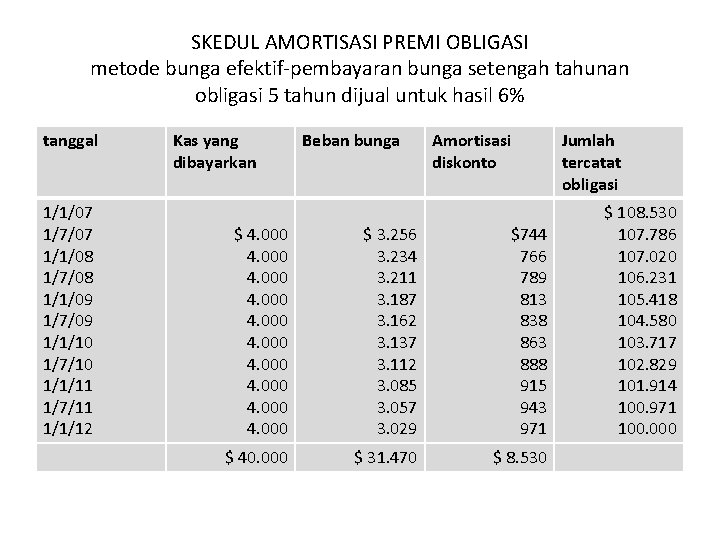 SKEDUL AMORTISASI PREMI OBLIGASI
metode bunga efektif-pembayaran bunga setengah tahunan
obligasi 5 tahun dijual untuk hasil 6%

| tanggal | Kas yang dibayarkan | Beban bunga | Amortisasi diskonto | Jumlah tercatat obligasi |
|---|---|---|---|---|
| 1/1/07 | | | | \$ 108.530 |
| 1/7/07 | \$ 4.000 | \$ 3.256 | \$744 | 107.786 |
| 1/1/08 | 4.000 | 3.234 | 766 | 107.020 |
| 1/7/08 | 4.000 | 3.211 | 789 | 106.231 |
| 1/1/09 | 4.000 | 3.187 | 813 | 105.418 |
| 1/7/09 | 4.000 | 3.162 | 838 | 104.580 |
| 1/1/10 | 4.000 | 3.137 | 863 | 103.717 |
| 1/7/10 | 4.000 | 3.112 | 888 | 102.829 |
| 1/1/11 | 4.000 | 3.085 | 915 | 101.914 |
| 1/7/11 | 4.000 | 3.057 | 943 | 100.971 |
| 1/1/12 | 4.000 | 3.029 | 971 | 100.000 |
| | \$ 40.000 | \$ 31.470 | \$ 8.530 | |